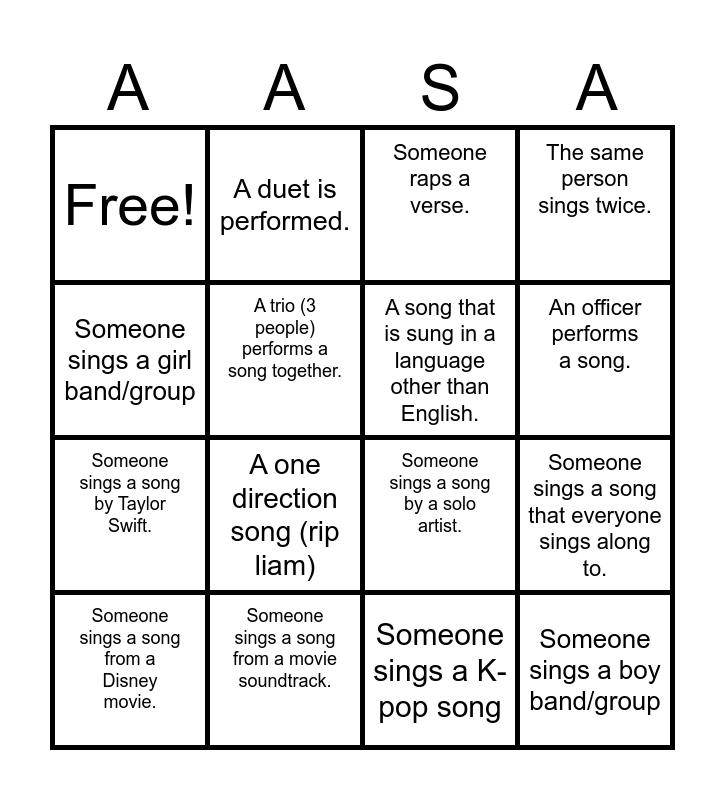 | A | A | S | A |
|---|---|---|---|
| Free! | A duet is performed. | Someone raps a verse. | The same person sings twice. |
| Someone sings a girl band/group | A trio (3 people) performs a song together. | A song that is sung in a language other than English. | An officer performs a song. |
| Someone sings a song by Taylor Swift. | A one direction song (rip liam) | Someone sings a song by a solo artist. | Someone sings a song that everyone sings along to. |
| Someone sings a song from a Disney movie. | Someone sings a song from a movie soundtrack. | Someone sings a K-pop song | Someone sings a boy band/group |